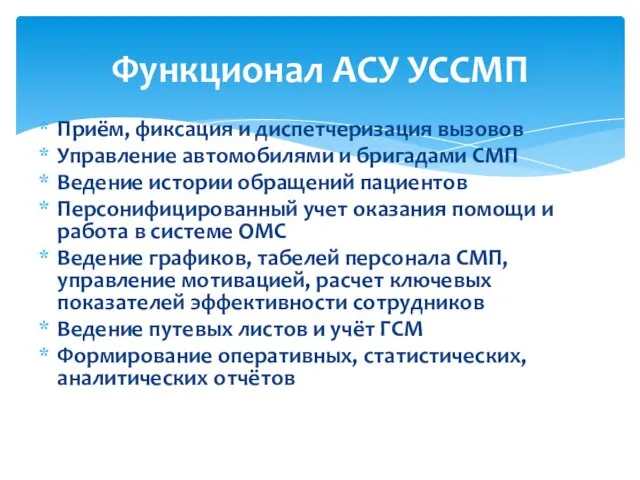 Функционал АСУ УССМП

* Приём, фиксация и диспетчеризация вызовов
* Управление автомобилями и бригадами СМП
* Ведение истории обращений пациентов
* Персонифицированный учет оказания помощи и работа в системе ОМС
* Ведение графиков, табелей персонала СМП, управление мотивацией, расчет ключевых показателей эффективности сотрудников
* Ведение путевых листов и учёт ГСМ
* Формирование оперативных, статистических, аналитических отчётов